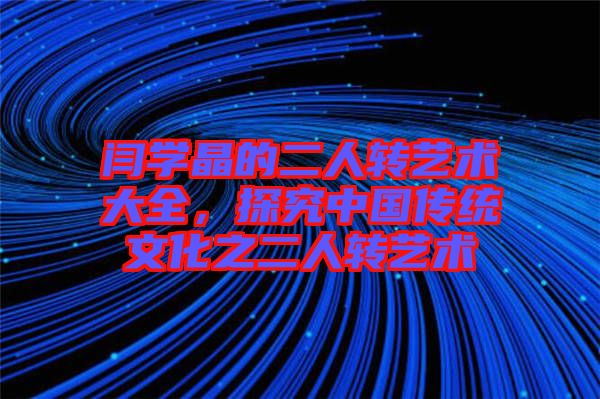 闫学晶的二人转艺术大全，探究中国传统文化之二人转艺术